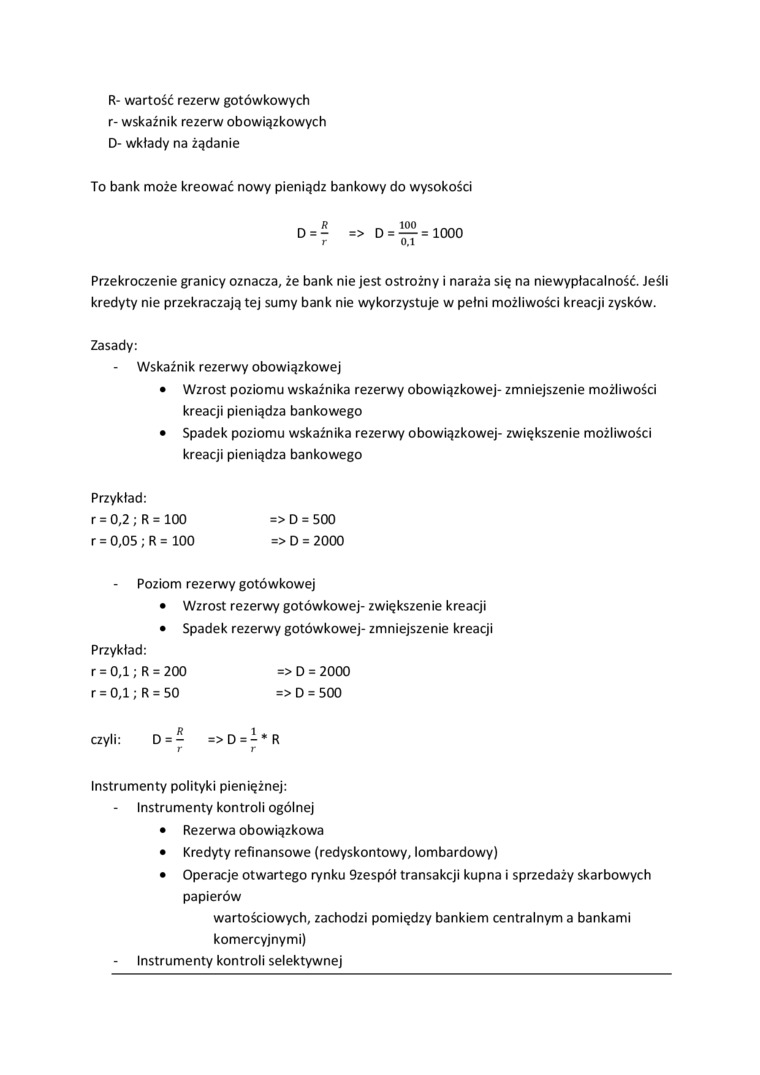 R- wartość rezerw gotówkowych
r- wskaźnik rezerw obowiązkowych
D- wkłady na żądanie

To bank może kreować nowy pieniądz bankowy do wysokości

$D = \frac{R}{r}$ => $D = \frac{100}{0,1} = 1000$

Przekroczenie granicy oznacza, że bank nie jest ostrożny i naraża się na niewypłacalność. Jeśli kredyty nie przekraczają tej sumy bank nie wykorzystuje w pełni możliwości kreacji zysków.

Zasady:
- Wskaźnik rezerwy obowiązkowej
• Wzrost poziomu wskaźnika rezerwy obowiązkowej- zmniejszenie możliwości kreacji pieniądza bankowego
• Spadek poziomu wskaźnika rezerwy obowiązkowej- zwiększenie możliwości kreacji pieniądza bankowego

Przykład:
r = 0,2 ; R = 100 => D = 500
r = 0,05 ; R = 100 => D = 2000

- Poziom rezerwy gotówkowej
• Wzrost rezerwy gotówkowej- zwiększenie kreacji
• Spadek rezerwy gotówkowej- zmniejszenie kreacji
Przykład:
r = 0,1 ; R = 200 => D = 2000
r = 0,1 ; R = 50 => D = 500

czyli: $D = \frac{R}{r}$ => $D = \frac{1}{r} * R$

Instrumenty polityki pieniężnej:
- Instrumenty kontroli ogólnej
• Rezerwa obowiązkowa
• Kredyty refinansowe (redyskontowy, lombardowy)
• Operacje otwartego rynku 9zespół transakcji kupna i sprzedaży skarbowych papierów wartościowych, zachodzi pomiędzy bankiem centralnym a bankami komercyjnymi)
- Instrumenty kontroli selektywnej